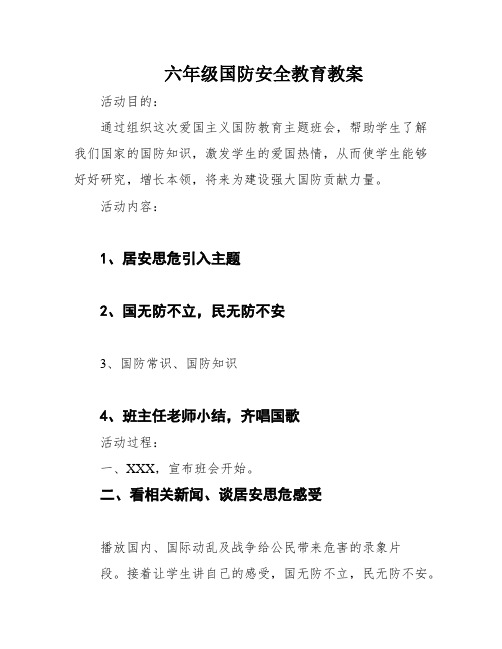 六年级国防安全教育教案

活动目的：

通过组织这次爱国主义国防教育主题班会，帮助学生了解我们国家的国防知识，激发学生的爱国热情，从而使学生能够好好研究，增长本领，将来为建设强大国防贡献力量。

活动内容：

1、居安思危引入主题

2、国无防不立，民无防不安

3、国防常识、国防知识

4、班主任老师小结，齐唱国歌

活动过程：

一、XXX，宣布班会开始。

二、看相关新闻、谈居安思危感受

播放国内、国际动乱及战争给公民带来危害的录象片段。接着让学生讲自己的感受，国无防不立，民无防不安。